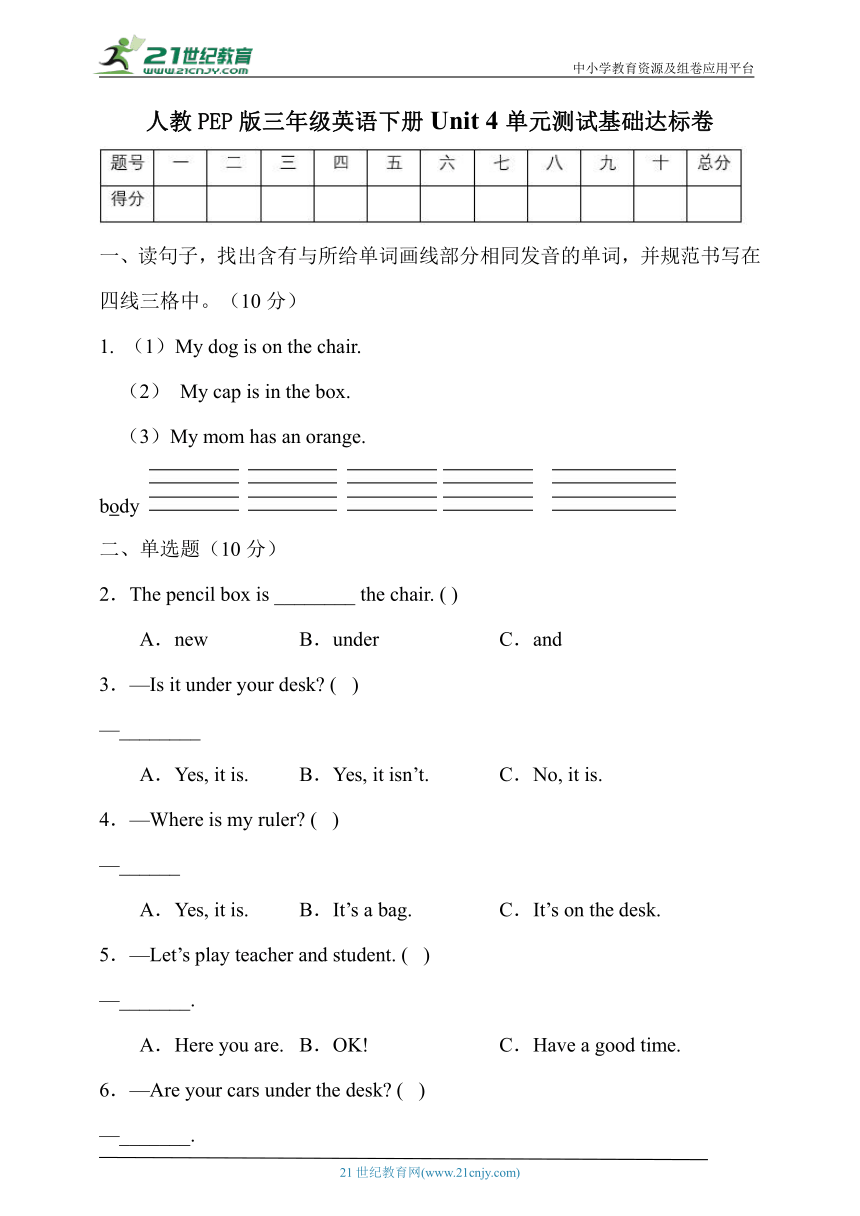 21世纪教育
www.21cnjy.com

中小学教育资源及组卷应用平台

人教PEP版三年级英语下册 Unit 4 单元测试基础达标卷

| 题号 | 一 | 二 | 三 | 四 | 五 | 六 | 七 | 八 | 九 | 十 | 总分 |
|---|---|---|---|---|---|---|---|---|---|---|---|
| 得分 | | | | | | | | | | | |

一、读句子，找出含有与所给单词画线部分相同发音的单词，并规范书写在四线三格中。（10 分）

1. （1）My dog is on the chair.

（2） My cap is in the box.

（3）My mom has an orange.

body

二、单选题（10 分）

2．The pencil box is ________ the chair. ( )

A．new　B．under　C．and

3．—Is it under your desk? ( )

—________

A．Yes, it is.　B．Yes, it isn’t.　C．No, it is.

4．—Where is my ruler? ( )

—______

A．Yes, it is.　B．It’s a bag.　C．It’s on the desk.

5．—Let’s play teacher and student. ( )

—_______.

A．Here you are.　B．OK!　C．Have a good time.

6．—Are your cars under the desk? ( )

—_______.

21 世纪教育网(www.21cnjy.com)